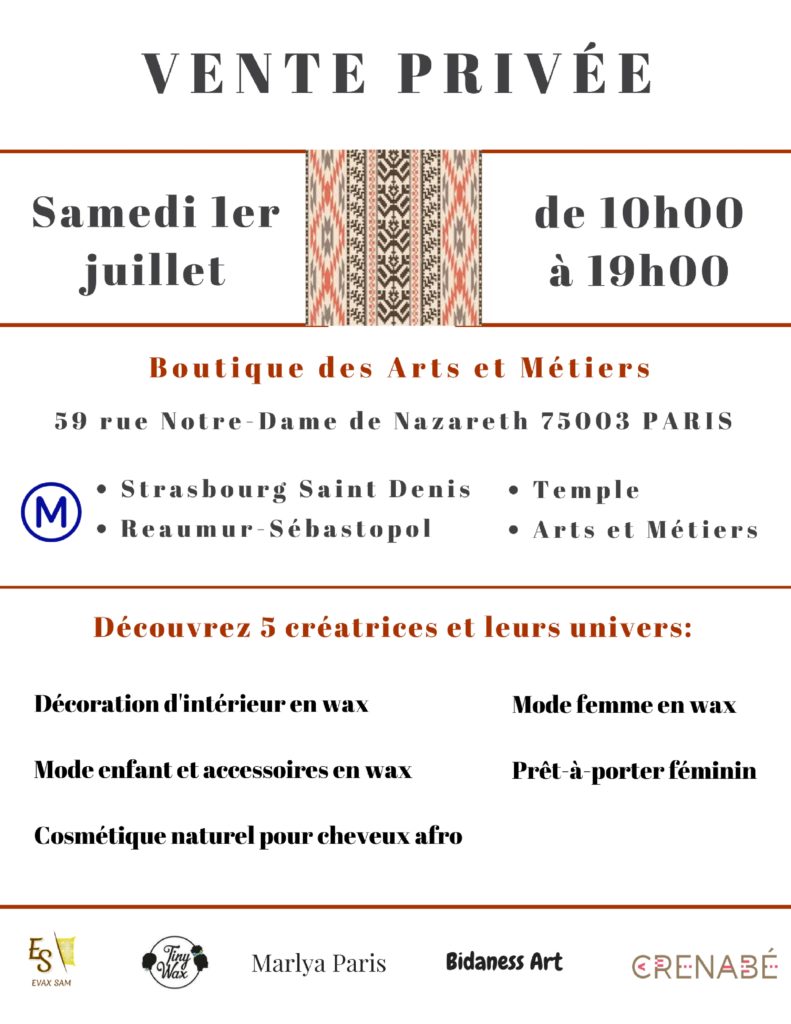 VENTE PRIVÉE

Samedi 1er juillet

de 10h00 à 19h00

Boutique des Arts et Métiers

59 rue Notre-Dame de Nazareth 75003 PARIS

M

• Strasbourg Saint Denis
• Reaumur-Sébastopol

• Temple
• Arts et Métiers

Découvrez 5 créatrices et leurs univers:

Décoration d'intérieur en wax

Mode enfant et accessoires en wax

Cosmétique naturel pour cheveux afro

Mode femme en wax

Prêt-à-porter féminin

ES EVAX SAM

Tiny Wax

Marlya Paris

Bidaness Art

CRENABÉ